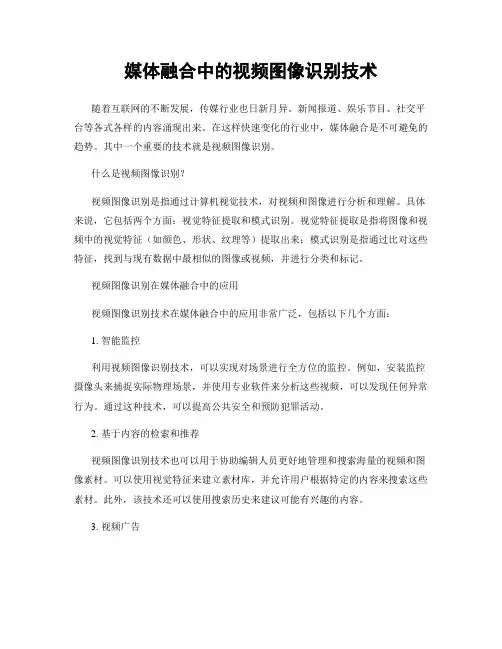 媒体融合中的视频图像识别技术

随着互联网的不断发展，传媒行业也日新月异。新闻报道、娱乐节目、社交平台等各式各样的内容涌现出来。在这样快速变化的行业中，媒体融合是不可避免的趋势。其中一个重要的技术就是视频图像识别。

什么是视频图像识别？

视频图像识别是指通过计算机视觉技术，对视频和图像进行分析和理解。具体来说，它包括两个方面：视觉特征提取和模式识别。视觉特征提取是指将图像和视频中的视觉特征（如颜色、形状、纹理等）提取出来；模式识别是指通过比对这些特征，找到与现有数据中最相似的图像或视频，并进行分类和标记。

视频图像识别在媒体融合中的应用

视频图像识别技术在媒体融合中的应用非常广泛，包括以下几个方面：

1. 智能监控

利用视频图像识别技术，可以实现对场景进行全方位的监控。例如，安装监控摄像头来捕捉实际物理场景，并使用专业软件来分析这些视频，可以发现任何异常行为。通过这种技术，可以提高公共安全和预防犯罪活动。

2. 基于内容的检索和推荐

视频图像识别技术也可以用于协助编辑人员更好地管理和搜索海量的视频和图像素材。可以使用视觉特征来建立素材库，并允许用户根据特定的内容来搜索这些素材。此外，该技术还可以使用搜索历史来建议可能有兴趣的内容。

3. 视频广告